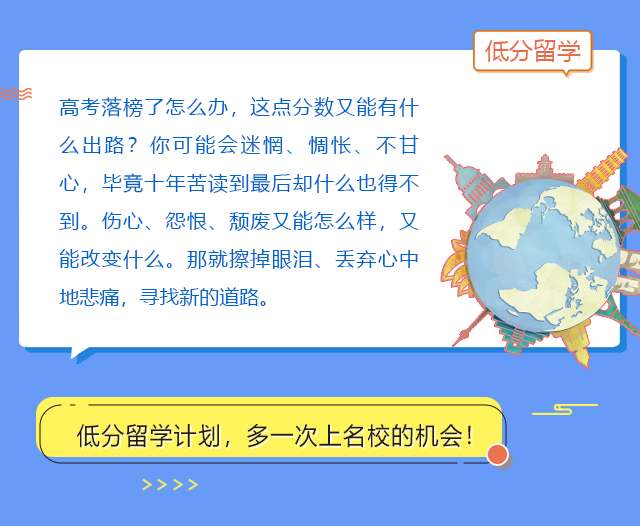 低分留学

高考落榜了怎么办，这点分数又能有什么出路？你可能会迷惘、惆怅、不甘心，毕竟十年苦读到最后却什么也得不到。伤心、怨恨、颓废又能怎么样，又能改变什么。那就擦掉眼泪、丢弃心中地悲痛，寻找新的道路。

低分留学计划，多一次上名校的机会！

>>>>